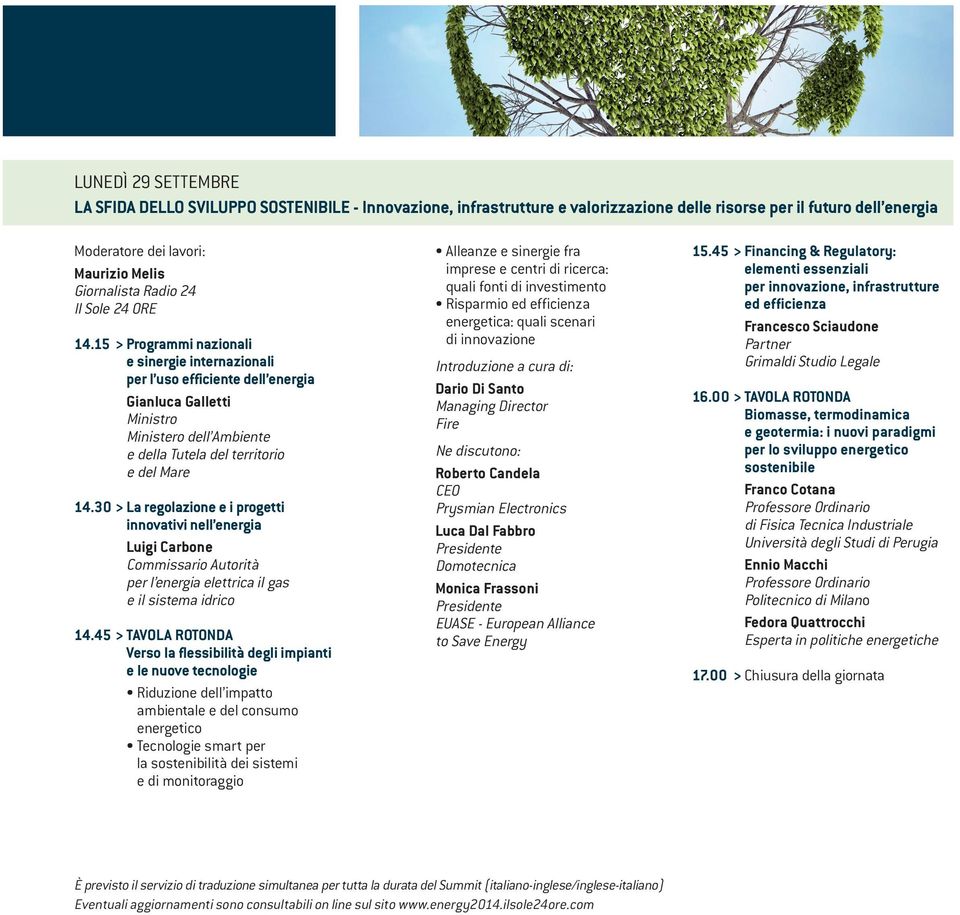 LUNEDÌ 29 SETTEMBRE
LA SFIDA DELLO SVILUPPO SOSTENIBILE - Innovazione, infrastrutture e valorizzazione delle risorse per il futuro dell'energia

Moderatore dei lavori:
Maurizio Melis
Giornalista Radio 24
Il Sole 24 ORE

14.15 > Programmi nazionali e sinergie internazionali per l'uso efficiente dell'energia
Gianluca Galletti
Ministro
Ministero dell'Ambiente e della Tutela del territorio e del Mare

14.30 > La regolazione e i progetti innovativi nell'energia
Luigi Carbone
Commissario Autorità per l'energia elettrica il gas e il sistema idrico

14.45 > TAVOLA ROTONDA
Verso la flessibilità degli impianti e le nuove tecnologie
• Riduzione dell'impatto ambientale e del consumo energetico
• Tecnologie smart per la sostenibilità dei sistemi e di monitoraggio
• Alleanze e sinergie fra imprese e centri di ricerca: quali fonti di investimento
• Risparmio ed efficienza energetica: quali scenari di innovazione

Introduzione a cura di:
Dario Di Santo
Managing Director
Fire

Ne discutono:
Roberto Candela
CEO
Prysmian Electronics
Luca Dal Fabbro
Presidente
Domotecnica
Monica Frassoni
Presidente
EUASE - European Alliance to Save Energy

15.45 > Financing & Regulatory: elementi essenziali per innovazione, infrastrutture ed efficienza
Francesco Sciaudone
Partner
Grimaldi Studio Legale

16.00 > TAVOLA ROTONDA
Biomasse, termodinamica e geotermia: i nuovi paradigmi per lo sviluppo energetico sostenibile
Franco Cotana
Professore Ordinario di Fisica Tecnica Industriale
Università degli Studi di Perugia
Ennio Macchi
Professore Ordinario
Politecnico di Milano
Fedora Quattrocchi
Esperta in politiche energetiche

17.00 > Chiusura della giornata

È previsto il servizio di traduzione simultanea per tutta la durata del Summit (italiano-inglese/inglese-italiano)
Eventuali aggiornamenti sono consultabili on line sul sito www.energy2014.ilsole24ore.com